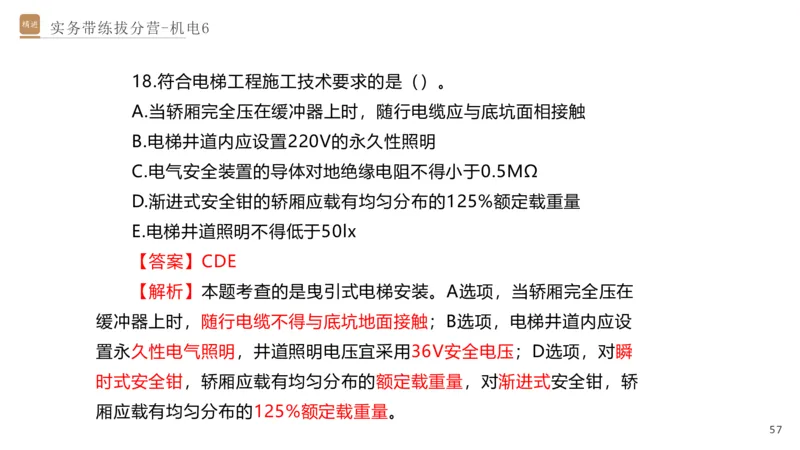 精进

实务带练拔分营-机电6

18.符合电梯工程施工技术要求的是（）。

A.当轿厢完全压在缓冲器上时，随行电缆应与底坑面相接触

B.电梯井道内应设置220V的永久性照明

C.电气安全装置的导体对地绝缘电阻不得小于0.5MΩ

D.渐进式安全钳的轿厢应载有均匀分布的125%额定载重量

E.电梯井道照明不得低于50lx

【答案】CDE

【解析】本题考查的是曳引式电梯安装。A选项，当轿厢完全压在缓冲器上时，随行电缆不得与底坑地面接触；B选项，电梯井道内应设置永久性电气照明，井道照明电压宜采用36V安全电压；D选项，对瞬时式安全钳，轿厢应载有均匀分布的额定载重量，对渐进式安全钳，轿厢应载有均匀分布的125%额定载重量。

57